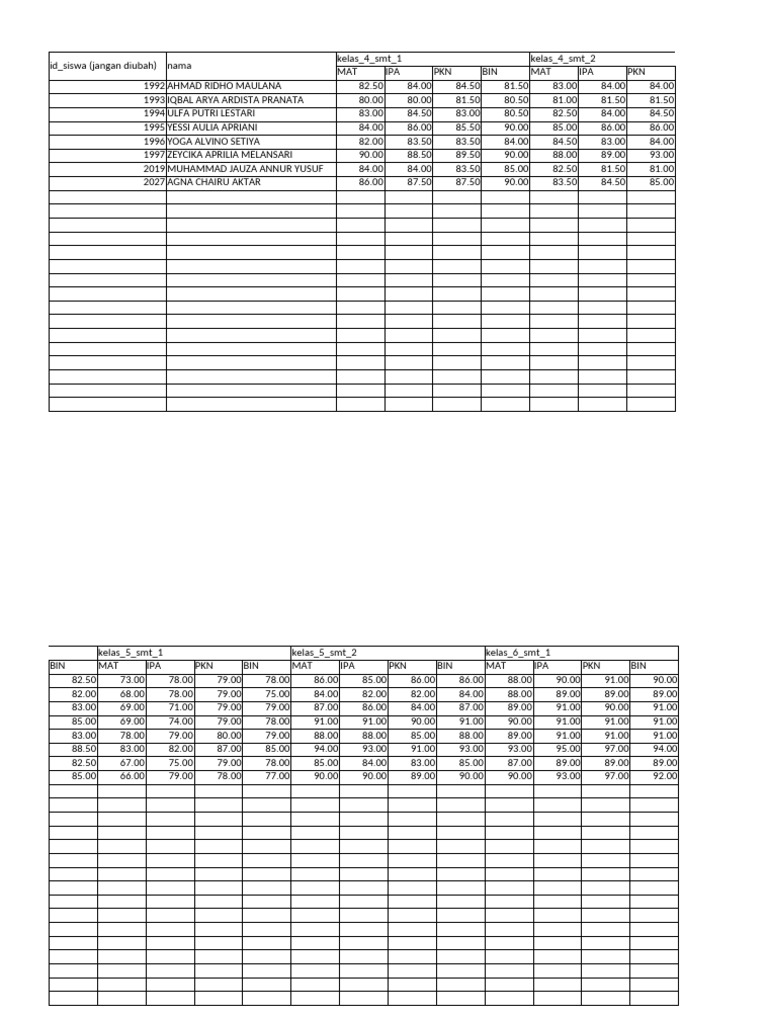 | id_siswa (jangan diubah) | nama | kelas_4_smt_1 | | | | kelas_4_smt_2 | | |
|---|---|---|---|---|---|---|---|---|
| | | MAT | IPA | PKN | BIN | MAT | IPA | PKN |
| 1992 | AHMAD RIDHO MAULANA | 82.50 | 84.00 | 84.50 | 81.50 | 83.00 | 84.00 | 84.00 |
| 1993 | IQBAL ARYA ARDISTA PRANATA | 80.00 | 80.00 | 81.50 | 80.50 | 81.00 | 81.50 | 81.50 |
| 1994 | ULFA PUTRI LESTARI | 83.00 | 84.50 | 83.00 | 80.50 | 82.50 | 84.00 | 84.50 |
| 1995 | YESSI AULIA APRIANI | 84.00 | 86.00 | 85.50 | 90.00 | 85.00 | 86.00 | 86.00 |
| 1996 | YOGA ALVINO SETIYA | 82.00 | 83.50 | 83.50 | 84.00 | 84.50 | 83.00 | 84.00 |
| 1997 | ZEYCIKA APRILIA MELANSARI | 90.00 | 88.50 | 89.50 | 90.00 | 88.00 | 89.00 | 93.00 |
| 2019 | MUHAMMAD JAUZA ANNUR YUSUF | 84.00 | 84.00 | 83.50 | 85.00 | 82.50 | 81.50 | 81.00 |
| 2027 | AGNA CHAIRU AKTAR | 86.00 | 87.50 | 87.50 | 90.00 | 83.50 | 84.50 | 85.00 |

| | kelas_5_smt_1 | | | | kelas_5_smt_2 | | | | kelas_6_smt_1 | | | |
|---|---|---|---|---|---|---|---|---|---|---|---|---|
| BIN | MAT | IPA | PKN | BIN | MAT | IPA | PKN | BIN | MAT | IPA | PKN | BIN |
| 82.50 | 73.00 | 78.00 | 79.00 | 78.00 | 86.00 | 85.00 | 86.00 | 86.00 | 88.00 | 90.00 | 91.00 | 90.00 |
| 82.00 | 68.00 | 78.00 | 79.00 | 75.00 | 84.00 | 82.00 | 82.00 | 84.00 | 88.00 | 89.00 | 89.00 | 89.00 |
| 83.00 | 69.00 | 71.00 | 79.00 | 79.00 | 87.00 | 86.00 | 84.00 | 87.00 | 89.00 | 91.00 | 90.00 | 91.00 |
| 85.00 | 69.00 | 74.00 | 79.00 | 78.00 | 91.00 | 91.00 | 90.00 | 91.00 | 90.00 | 91.00 | 91.00 | 91.00 |
| 83.00 | 78.00 | 79.00 | 80.00 | 79.00 | 88.00 | 88.00 | 85.00 | 88.00 | 89.00 | 91.00 | 91.00 | 91.00 |
| 88.50 | 83.00 | 82.00 | 87.00 | 85.00 | 94.00 | 93.00 | 91.00 | 93.00 | 93.00 | 95.00 | 97.00 | 94.00 |
| 82.50 | 67.00 | 75.00 | 79.00 | 78.00 | 85.00 | 84.00 | 83.00 | 85.00 | 87.00 | 89.00 | 89.00 | 89.00 |
| 85.00 | 66.00 | 79.00 | 78.00 | 77.00 | 90.00 | 90.00 | 89.00 | 90.00 | 90.00 | 93.00 | 97.00 | 92.00 |